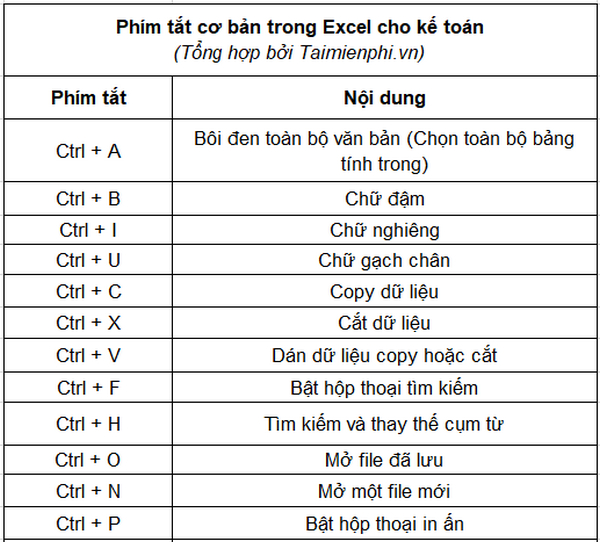 Phím tắt cơ bản trong Excel cho kế toán
(Tổng hợp bởi Taimienphi.vn)

| Phím tắt | Nội dung |
|---|---|
| Ctrl + A | Bôi đen toàn bộ văn bản (Chọn toàn bộ bảng tính trong) |
| Ctrl + B | Chữ đậm |
| Ctrl + I | Chữ nghiêng |
| Ctrl + U | Chữ gạch chân |
| Ctrl + C | Copy dữ liệu |
| Ctrl + X | Cắt dữ liệu |
| Ctrl + V | Dán dữ liệu copy hoặc cắt |
| Ctrl + F | Bật hộp thoại tìm kiếm |
| Ctrl + H | Tìm kiếm và thay thế cụm từ |
| Ctrl + O | Mở file đã lưu |
| Ctrl + N | Mở một file mới |
| Ctrl + P | Bật hộp thoại in ấn |